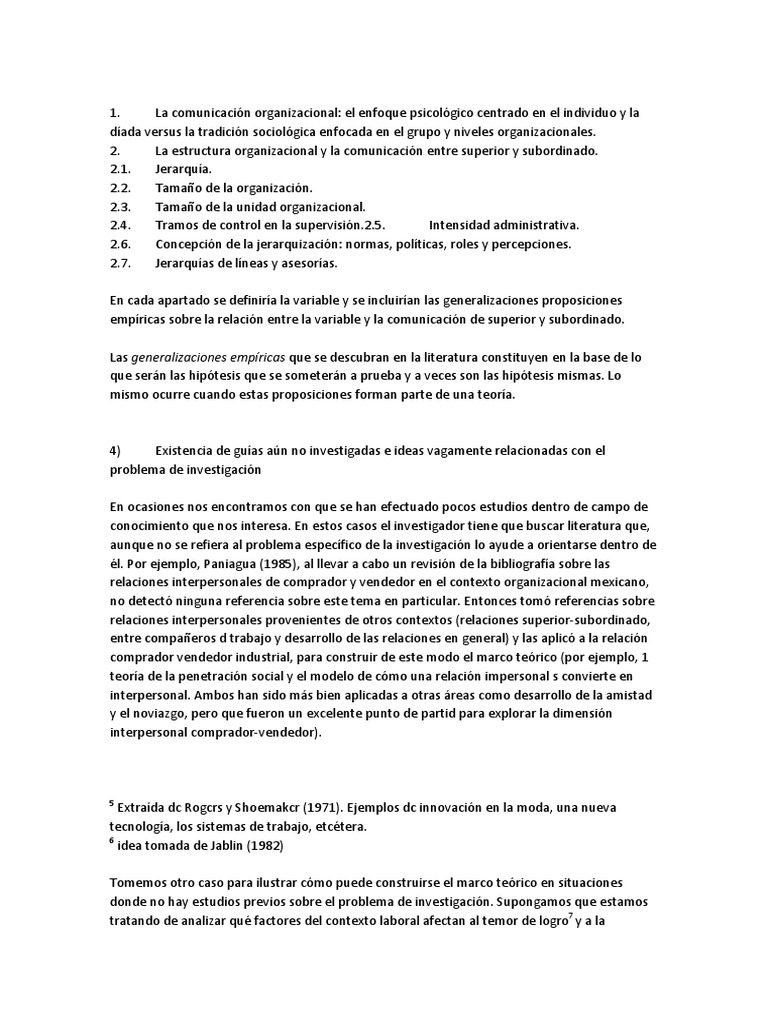 1. La comunicación organizacional: el enfoque psicológico centrado en el individuo y la diada versus la tradición sociológica enfocada en el grupo y niveles organizacionales.
2. La estructura organizacional y la comunicación entre superior y subordinado.
2.1. Jerarquía.
2.2. Tamaño de la organización.
2.3. Tamaño de la unidad organizacional.
2.4. Tramos de control en la supervisión.2.5. Intensidad administrativa.
2.6. Concepción de la jerarquización: normas, políticas, roles y percepciones.
2.7. Jerarquías de líneas y asesorías.

En cada apartado se definiría la variable y se incluirían las generalizaciones proposiciones empíricas sobre la relación entre la variable y la comunicación de superior y subordinado.

Las generalizaciones empíricas que se descubran en la literatura constituyen en la base de lo que serán las hipótesis que se someterán a prueba y a veces son las hipótesis mismas. Lo mismo ocurre cuando estas proposiciones forman parte de una teoría.

4) Existencia de guías aún no investigadas e ideas vagamente relacionadas con el problema de investigación

En ocasiones nos encontramos con que se han efectuado pocos estudios dentro de campo de conocimiento que nos interesa. En estos casos el investigador tiene que buscar literatura que, aunque no se refiera al problema específico de la investigación lo ayude a orientarse dentro de él. Por ejemplo, Paniagua (1985), al llevar a cabo un revisión de la bibliografía sobre las relaciones interpersonales de comprador y vendedor en el contexto organizacional mexicano, no detectó ninguna referencia sobre este tema en particular. Entonces tomó referencias sobre relaciones interpersonales provenientes de otros contextos (relaciones superior-subordinado, entre compañeros d trabajo y desarrollo de las relaciones en general) y las aplicó a la relación comprador vendedor industrial, para construir de este modo el marco teórico (por ejemplo, 1 teoría de la penetración social y el modelo de cómo una relación impersonal s convierte en interpersonal. Ambos han sido más bien aplicadas a otras áreas como desarrollo de la amistad y el noviazgo, pero que fueron un excelente punto de partid para explorar la dimensión interpersonal comprador-vendedor).

$^5$ Extraída dc Rogcrs y Shoemakcr (1971). Ejemplos dc innovación en la moda, una nueva tecnología, los sistemas de trabajo, etcétera.
$^6$ idea tomada de Jablin (1982)

Tomemos otro caso para ilustrar cómo puede construirse el marco teórico en situaciones donde no hay estudios previos sobre el problema de investigación. Supongamos que estamos tratando de analizar qué factores del contexto laboral afectan al temor de logro$^7$ y a la